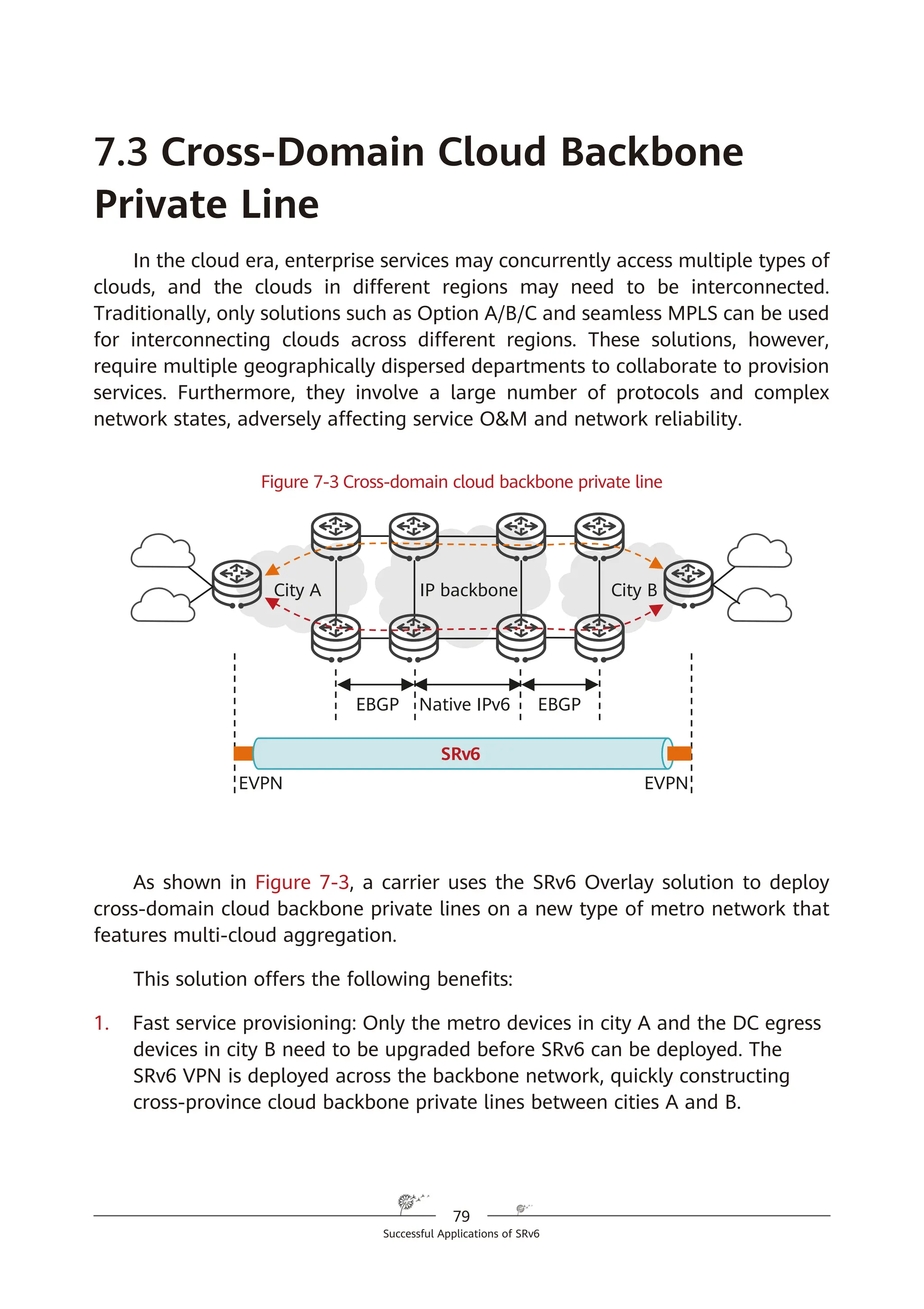 7.3 Cross-Domain Cloud Backbone Private Line

In the cloud era, enterprise services may concurrently access multiple types of clouds, and the clouds in different regions may need to be interconnected. Traditionally, only solutions such as Option A/B/C and seamless MPLS can be used for interconnecting clouds across different regions. These solutions, however, require multiple geographically dispersed departments to collaborate to provision services. Furthermore, they involve a large number of protocols and complex network states, adversely affecting service O&M and network reliability.

Figure 7-3 Cross-domain cloud backbone private line

City A
IP backbone
City B
EBGP
Native IPv6
EBGP
SRv6
EVPN
EVPN

As shown in Figure 7-3, a carrier uses the SRv6 Overlay solution to deploy cross-domain cloud backbone private lines on a new type of metro network that features multi-cloud aggregation.

This solution offers the following benefits:

1. Fast service provisioning: Only the metro devices in city A and the DC egress devices in city B need to be upgraded before SRv6 can be deployed. The SRv6 VPN is deployed across the backbone network, quickly constructing cross-province cloud backbone private lines between cities A and B.

79
Successful Applications of SRv6